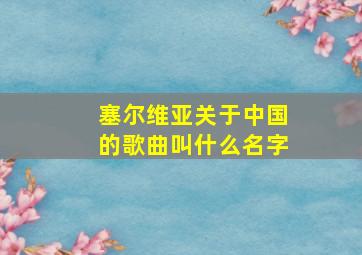 塞尔维亚关于中国的歌曲叫什么名字